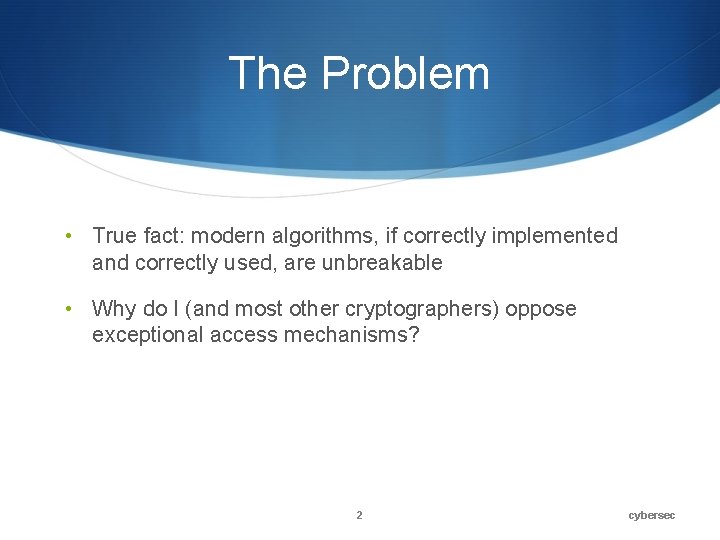 The Problem

• True fact: modern algorithms, if correctly implemented and correctly used, are unbreakable

• Why do I (and most other cryptographers) oppose exceptional access mechanisms?

2

cybersec